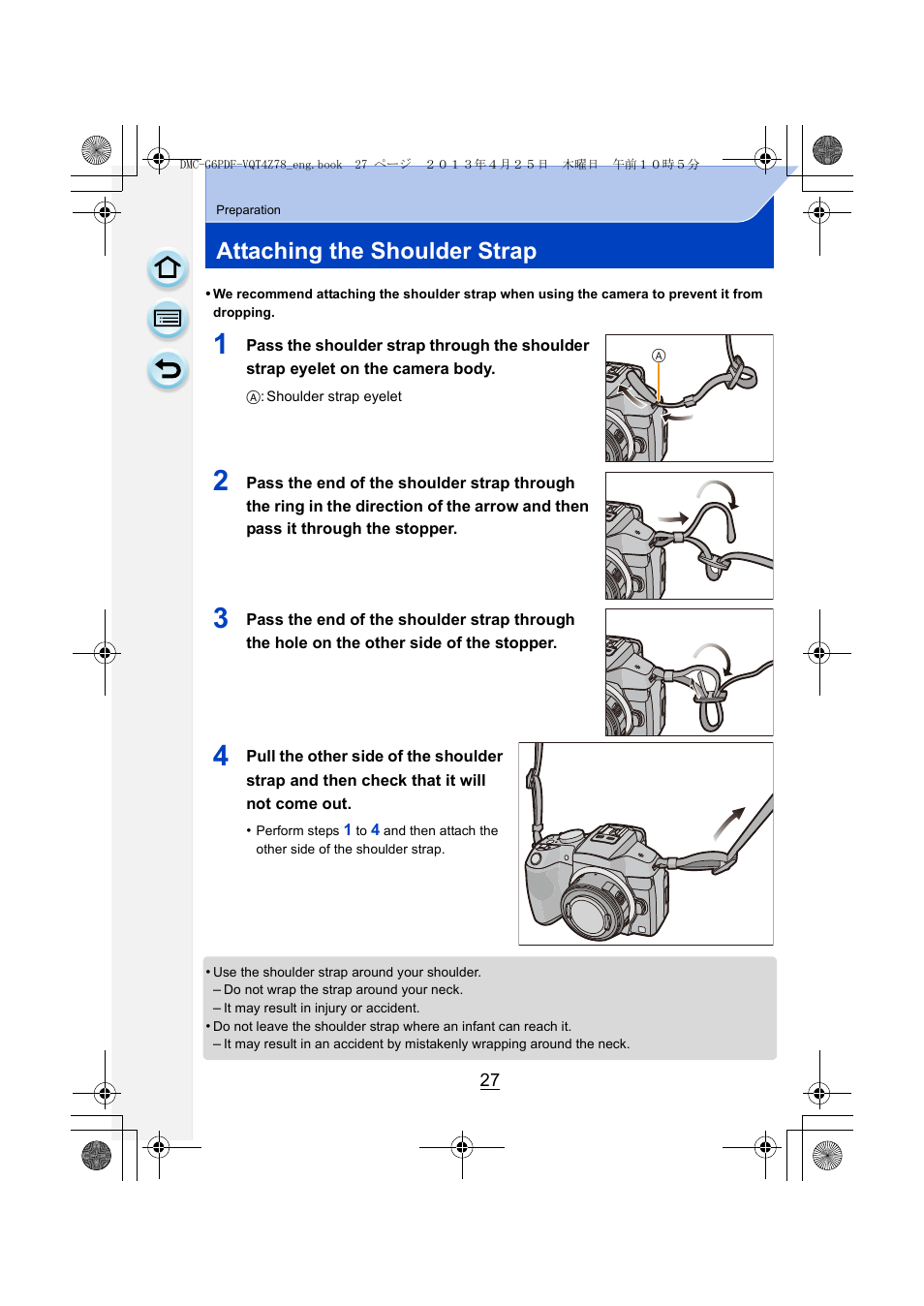 DMC-G6PDF-VQT4Z78_eng.book 27 ページ ２０１３年４月２５日 木曜日 午前１０時５分

Preparation

Attaching the Shoulder Strap

• We recommend attaching the shoulder strap when using the camera to prevent it from dropping.

1 Pass the shoulder strap through the shoulder strap eyelet on the camera body.

Ⓐ: Shoulder strap eyelet

Ⓐ

2 Pass the end of the shoulder strap through the ring in the direction of the arrow and then pass it through the stopper.

3 Pass the end of the shoulder strap through the hole on the other side of the stopper.

4 Pull the other side of the shoulder strap and then check that it will not come out.

• Perform steps 1 to 4 and then attach the other side of the shoulder strap.

• Use the shoulder strap around your shoulder.
– Do not wrap the strap around your neck.
– It may result in injury or accident.
• Do not leave the shoulder strap where an infant can reach it.
– It may result in an accident by mistakenly wrapping around the neck.

27